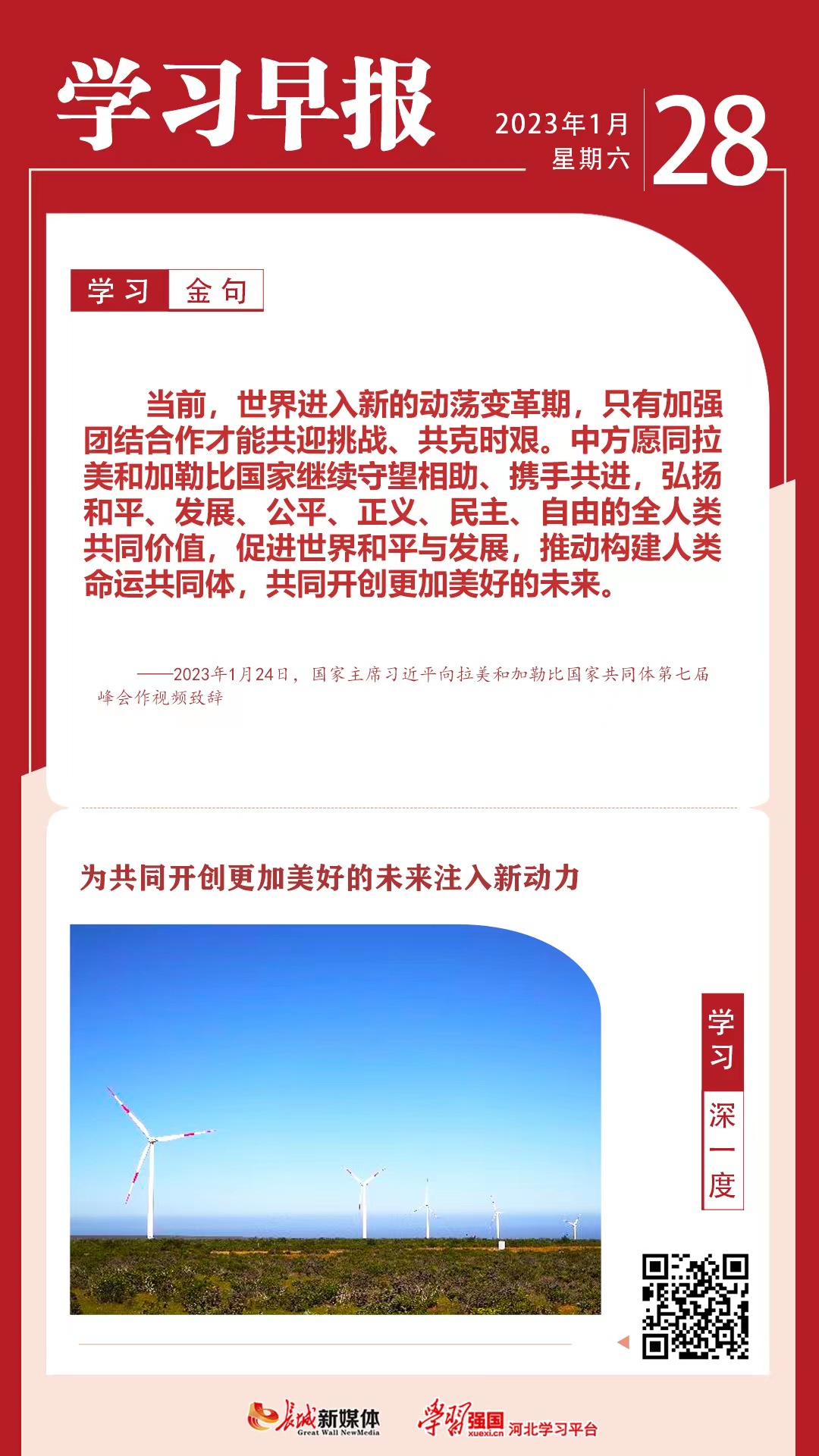 学习早报

2023年1月
星期六
28

学习 金句

当前，世界进入新的动荡变革期，只有加强团结合作才能共迎挑战、共克时艰。中方愿同拉美和加勒比国家继续守望相助、携手共进，弘扬和平、发展、公平、正义、民主、自由的全人类共同价值，促进世界和平与发展，推动构建人类命运共同体，共同开创更加美好的未来。

——2023年1月24日，国家主席习近平向拉美和加勒比国家共同体第七届峰会作视频致辞

为共同开创更加美好的未来注入新动力

学习
深一度

长城新媒体
Great Wall NewMedia
学习强国
xuexi.cn
河北学习平台